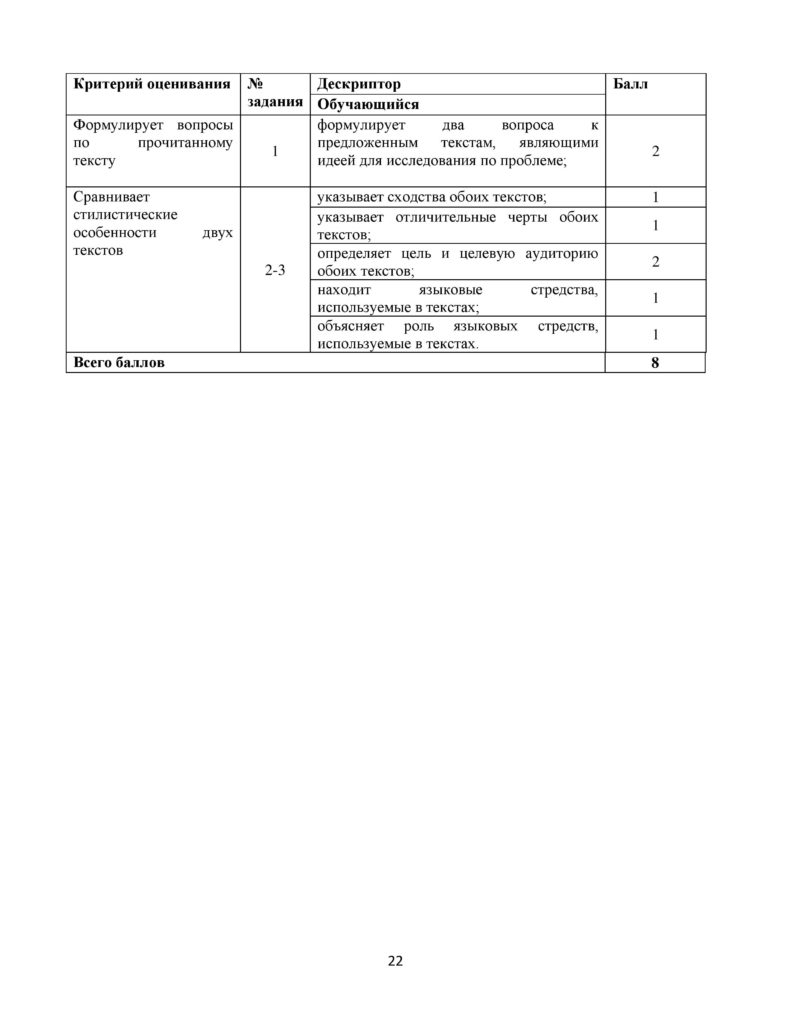 | Критерий оценивания | № задания | Дескриптор | Балл |
|---|---|---|---|
| | | Обучающийся | |
| Формулирует вопросы по прочитанному тексту | 1 | формулирует два вопроса к предложенным текстам, являющими идеей для исследования по проблеме; | 2 |
| Сравнивает стилистические особенности двух текстов | 2-3 | указывает сходства обоих текстов; | 1 |
| | | указывает отличительные черты обоих текстов; | 1 |
| | | определяет цель и целевую аудиторию обоих текстов; | 2 |
| | | находит языковые стредства, используемые в текстах; | 1 |
| | | объясняет роль языковых стредств, используемые в текстах. | 1 |
| Всего баллов | | | 8 |

22